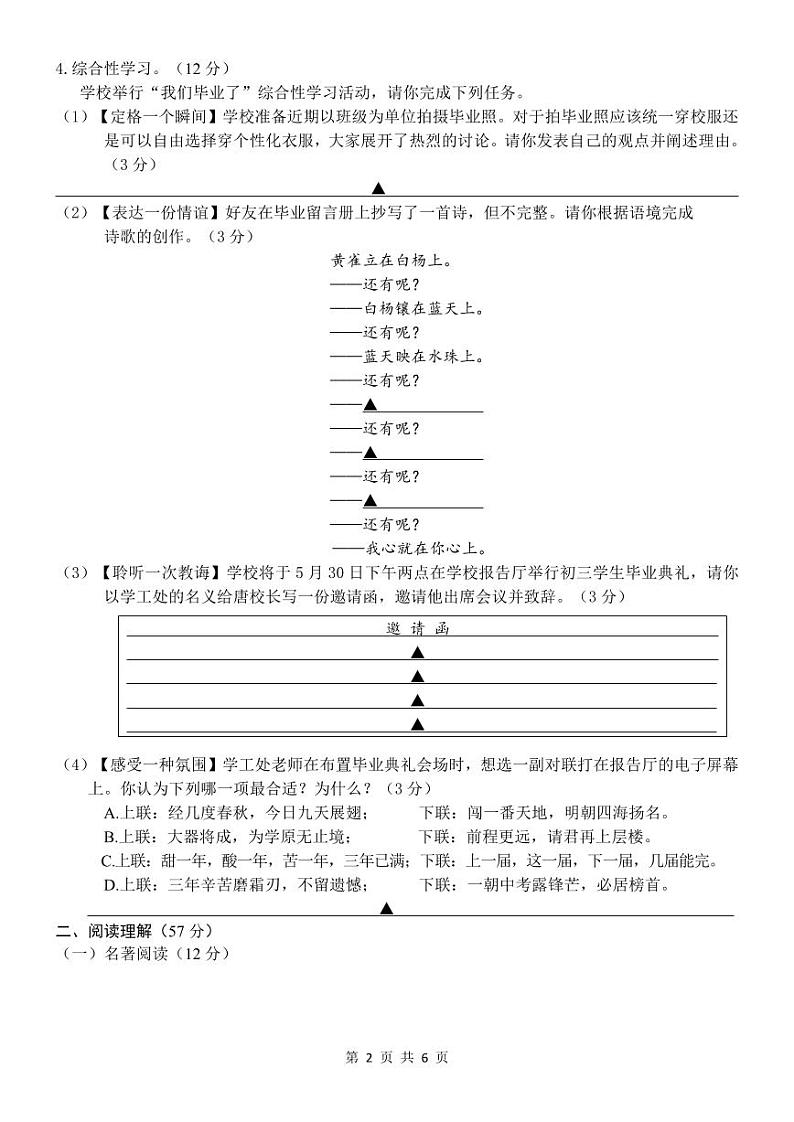 4. 综合性学习。（12 分）

学校举行“我们毕业了”综合性学习活动，请你完成下列任务。

（1）【定格一个瞬间】学校准备近期以班级为单位拍摄毕业照。对于拍毕业照应该统一穿校服还是可以自由选择穿个性化衣服，大家展开了热烈的讨论。请你发表自己的观点并阐述理由。（3 分）

▲

（2）【表达一份情谊】好友在毕业留言册上抄写了一首诗，但不完整。请你根据语境完成诗歌的创作。（3 分）

黄雀立在白杨上。
——还有呢？
——白杨镶在蓝天上。
——还有呢？
——蓝天映在水珠上。
——还有呢？
——▲
——还有呢？
——▲
——还有呢？
——▲
——还有呢？
——我心就在你心上。

（3）【聆听一次教诲】学校将于 5 月 30 日下午两点在学校报告厅举行初三学生毕业典礼，请你以学工处的名义给唐校长写一份邀请函，邀请他出席会议并致辞。（3 分）

邀 请 函
▲
▲
▲
▲

（4）【感受一种氛围】学工处老师在布置毕业典礼会场时，想选一副对联打在报告厅的电子屏幕上。你认为下列哪一项最合适？为什么？（3 分）

A.上联：经几度春秋，今日九天展翅； 下联：闯一番天地，明朝四海扬名。
B.上联：大器将成，为学原无止境； 下联：前程更远，请君再上层楼。
C.上联：甜一年，酸一年，苦一年，三年已满；下联：上一届，这一届，下一届，几届能完。
D.上联：三年辛苦磨霜刃，不留遗憾； 下联：一朝中考露锋芒，必居榜首。

▲

二、阅读理解（57 分）
（一）名著阅读（12 分）

第 2 页 共 6 页